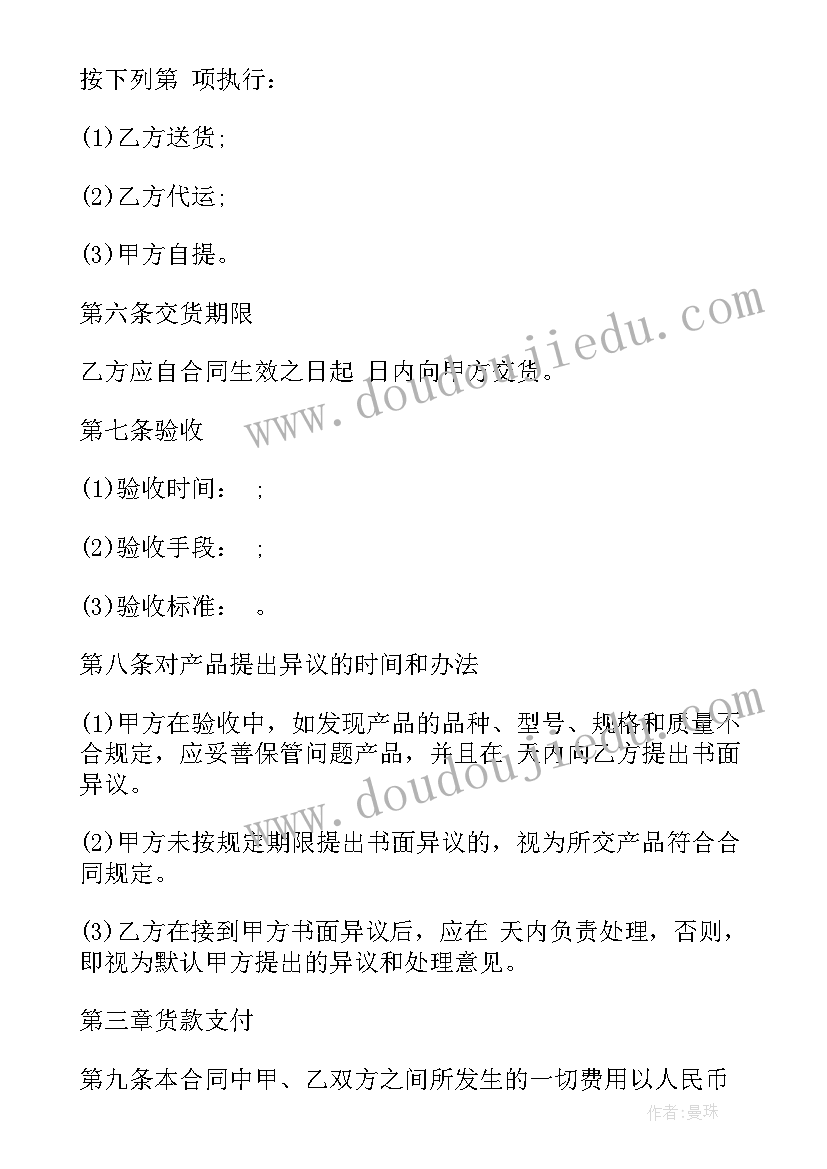 按下列第 项执行：

(1)乙方送货；

(2)乙方代运；

(3)甲方自提。

第六条交货期限

乙方应自合同生效之日起 日内向甲方交货。

第七条验收

(1)验收时间： ；

(2)验收手段： ；

(3)验收标准： 。

第八条对产品提出异议的时间和办法

(1)甲方在验收中，如发现产品的品种、型号、规格和质量不合规定，应妥善保管问题产品，并且在 天内向乙方提出书面异议。

(2)甲方未按规定期限提出书面异议的，视为所交产品符合合同规定。

(3)乙方在接到甲方书面异议后，应在 天内负责处理，否则，即视为默认甲方提出的异议和处理意见。

第三章货款支付

第九条本合同中甲、乙双方之间所发生的一切费用以人民币

www.doudoujiedu.com

www.doudoujiedu.com

作者：曼珠